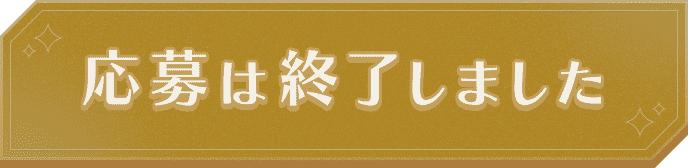 応募は終了しました